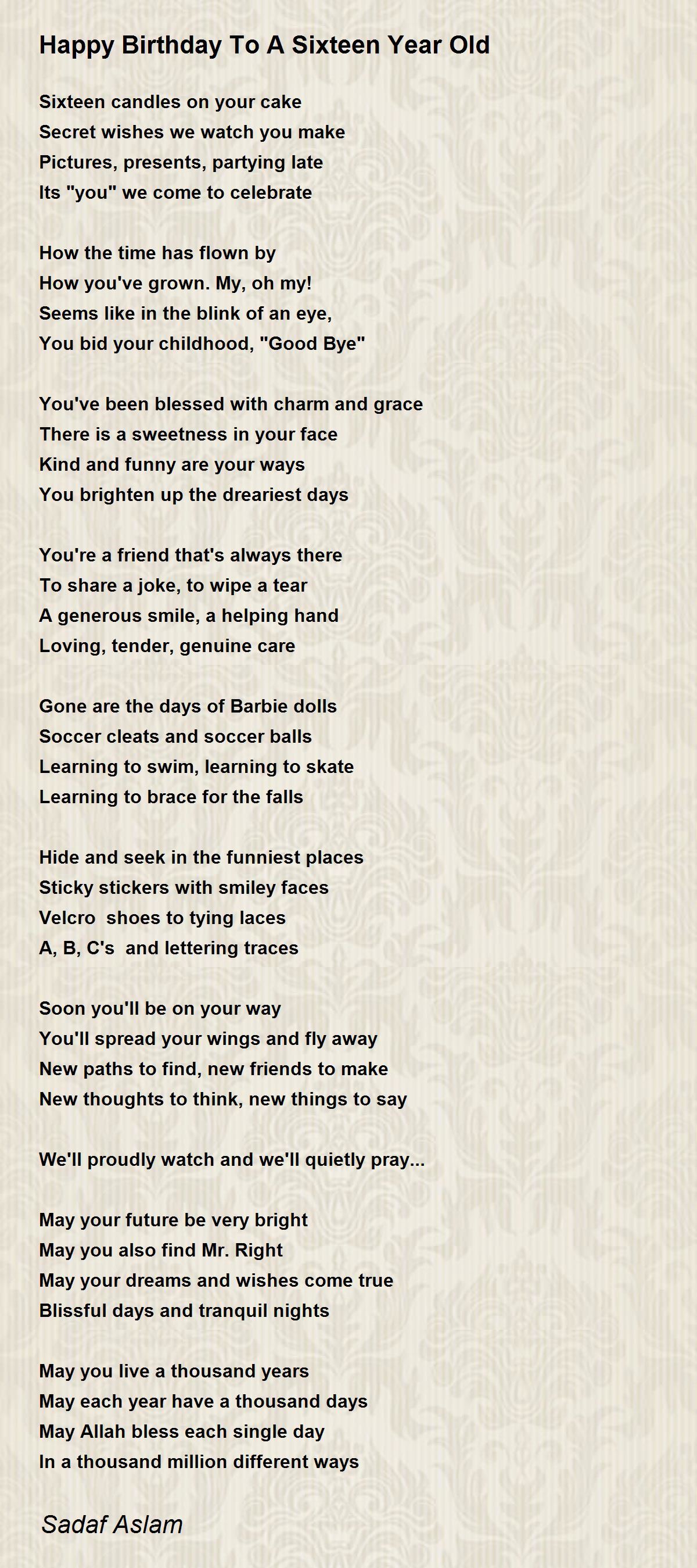 Happy Birthday To A Sixteen Year Old

Sixteen candles on your cake
Secret wishes we watch you make
Pictures, presents, partying late
Its "you" we come to celebrate

How the time has flown by
How you've grown. My, oh my!
Seems like in the blink of an eye,
You bid your childhood, "Good Bye"

You've been blessed with charm and grace
There is a sweetness in your face
Kind and funny are your ways
You brighten up the dreariest days

You're a friend that's always there
To share a joke, to wipe a tear
A generous smile, a helping hand
Loving, tender, genuine care

Gone are the days of Barbie dolls
Soccer cleats and soccer balls
Learning to swim, learning to skate
Learning to brace for the falls

Hide and seek in the funniest places
Sticky stickers with smiley faces
Velcro  shoes to tying laces
A, B, C's  and lettering traces

Soon you'll be on your way
You'll spread your wings and fly away
New paths to find, new friends to make
New thoughts to think, new things to say

We'll proudly watch and we'll quietly pray...

May your future be very bright
May you also find Mr. Right
May your dreams and wishes come true
Blissful days and tranquil nights

May you live a thousand years
May each year have a thousand days
May Allah bless each single day
In a thousand million different ways

Sadaf Aslam